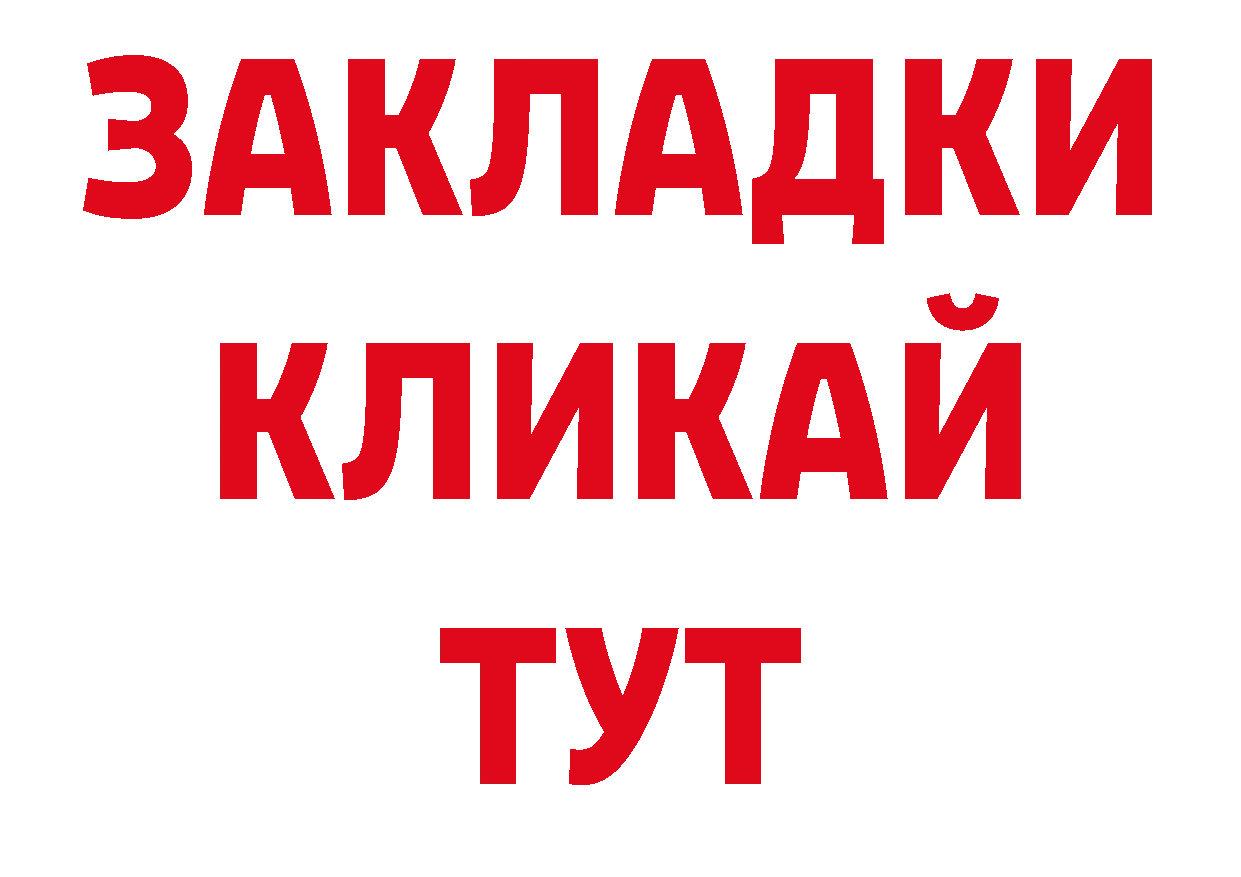 ЗАКЛАДКИ
КЛИКАЙ
ТУТ